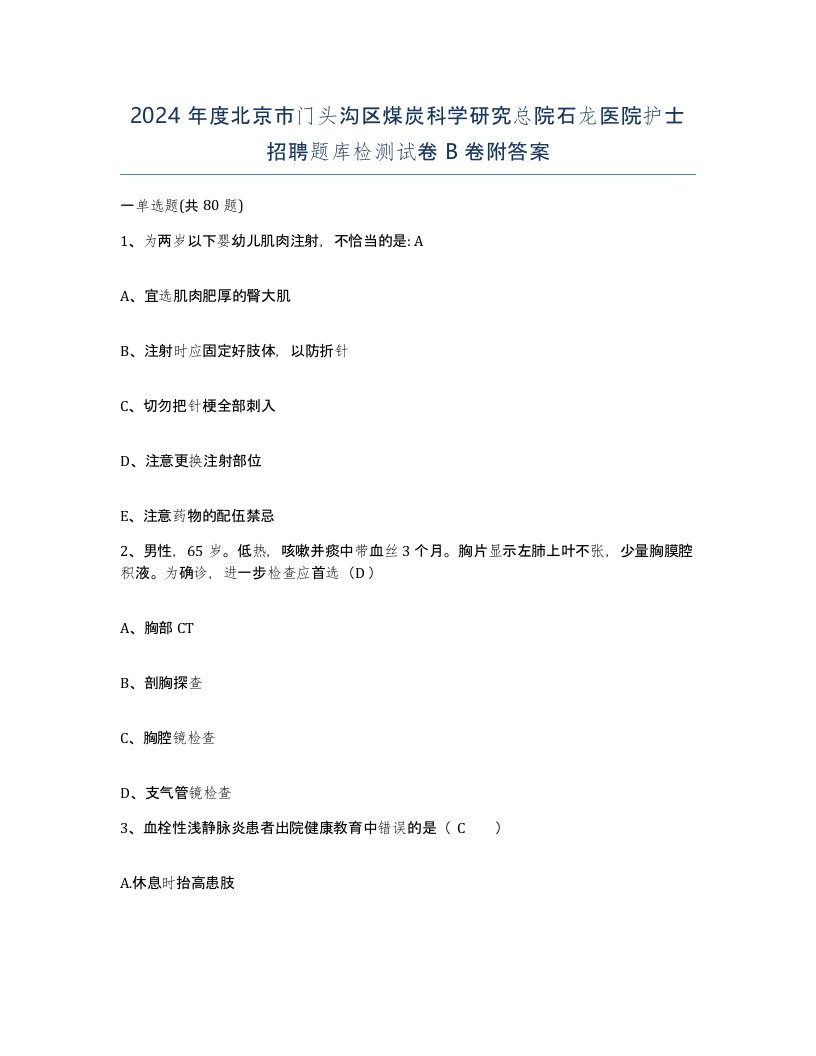 2024 年度北京市门头沟区煤炭科学研究总院石龙医院护士招聘题库检测试卷 B 卷附答案

一单选题(共 80 题)

1、为两岁以下婴幼儿肌肉注射，不恰当的是: A

A、宜选肌肉肥厚的臀大肌

B、注射时应固定好肢体，以防折针

C、切勿把针梗全部刺入

D、注意更换注射部位

E、注意药物的配伍禁忌

2、男性，65 岁。低热，咳嗽并痰中带血丝 3 个月。胸片显示左肺上叶不张，少量胸膜腔积液。为确诊，进一步检查应首选（D）

A、胸部 CT

B、剖胸探查

C、胸腔镜检查

D、支气管镜检查

3、血栓性浅静脉炎患者出院健康教育中错误的是（ C ）

A.休息时抬高患肢